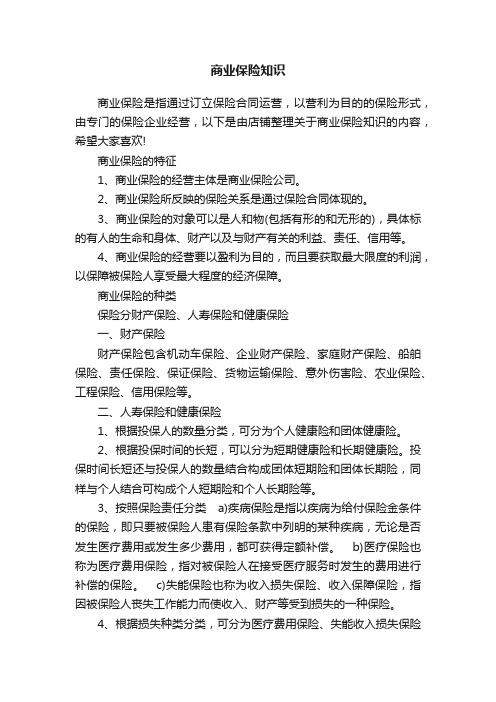 商业保险知识

商业保险是指通过订立保险合同运营，以营利为目的的保险形式，由专门的保险企业经营，以下是由店铺整理关于商业保险知识的内容，希望大家喜欢!

商业保险的特征

1、商业保险的经营主体是商业保险公司。

2、商业保险所反映的保险关系是通过保险合同体现的。

3、商业保险的对象可以是人和物(包括有形的和无形的)，具体标的有人的生命和身体、财产以及与财产有关的利益、责任、信用等。

4、商业保险的经营要以盈利为目的，而且要获取最大限度的利润，以保障被保险人享受最大程度的经济保障。

商业保险的种类

保险分财产保险、人寿保险和健康保险

一、财产保险

财产保险包含机动车保险、企业财产保险、家庭财产保险、船舶保险、责任保险、保证保险、货物运输保险、意外伤害险、农业保险、工程保险、信用保险等。

二、人寿保险和健康保险

1、根据投保人的数量分类，可分为个人健康险和团体健康险。

2、根据投保时间的长短，可以分为短期健康险和长期健康险。投保时间长短还与投保人的数量结合构成团体短期险和团体长期险，同样与个人结合可构成个人短期险和个人长期险等。

3、按照保险责任分类　a)疾病保险是指以疾病为给付保险金条件的保险，即只要被保险人患有保险条款中列明的某种疾病，无论是否发生医疗费用或发生多少费用，都可获得定额补偿。　b)医疗保险也称为医疗费用保险，指对被保险人在接受医疗服务时发生的费用进行补偿的保险。　c)失能保险也称为收入损失保险、收入保障保险，指因被保险人丧失工作能力而使收入、财产等受到损失的一种保险。

4、根据损失种类分类，可分为医疗费用保险、失能收入损失保险